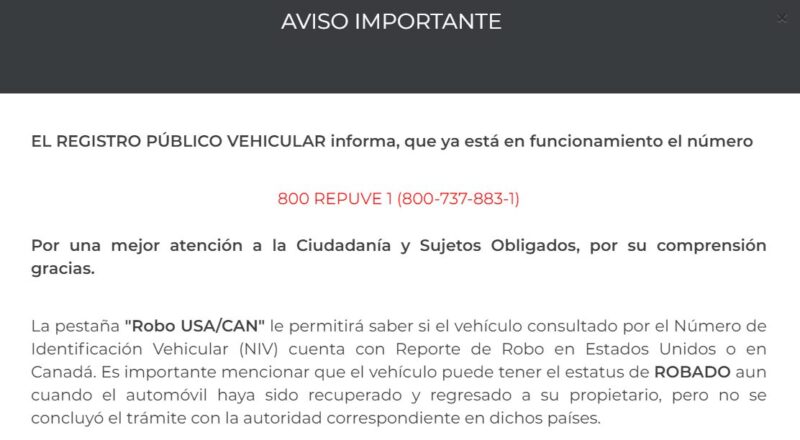 AVISO IMPORTANTE

×

EL REGISTRO PÚBLICO VEHICULAR informa, que ya está en funcionamiento el número

800 REPUVE 1 (800-737-883-1)

Por una mejor atención a la Ciudadanía y Sujetos Obligados, por su comprensión gracias.

La pestaña "Robo USA/CAN" le permitirá saber si el vehículo consultado por el Número de Identificación Vehicular (NIV) cuenta con Reporte de Robo en Estados Unidos o en Canadá. Es importante mencionar que el vehículo puede tener el estatus de ROBADO aun cuando el automóvil haya sido recuperado y regresado a su propietario, pero no se concluyó el trámite con la autoridad correspondiente en dichos países.